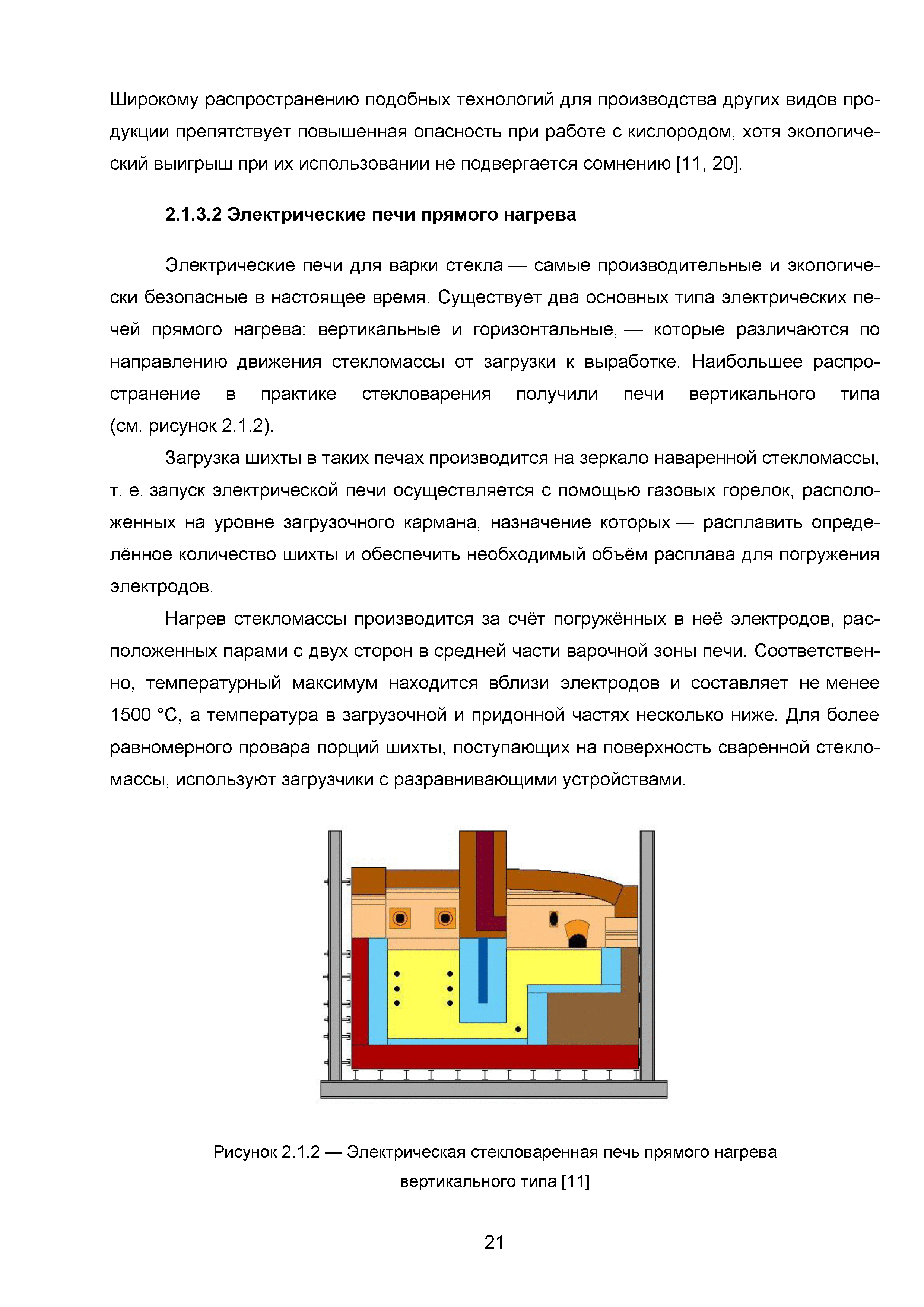 Широкому распространению подобных технологий для производства других видов продукции препятствует повышенная опасность при работе с кислородом, хотя экологический выигрыш при их использовании не подвергается сомнению [11, 20].

2.1.3.2 Электрические печи прямого нагрева

Электрические печи для варки стекла — самые производительные и экологически безопасные в настоящее время. Существует два основных типа электрических печей прямого нагрева: вертикальные и горизонтальные, — которые различаются по направлению движения стекломассы от загрузки к выработке. Наибольшее распространение в практике стекловарения получили печи вертикального типа (см. рисунок 2.1.2).

Загрузка шихты в таких печах производится на зеркало наваренной стекломассы, т. е. запуск электрической печи осуществляется с помощью газовых горелок, расположенных на уровне загрузочного кармана, назначение которых — расплавить определённое количество шихты и обеспечить необходимый объём расплава для погружения электродов.

Нагрев стекломассы производится за счёт погружённых в неё электродов, расположенных парами с двух сторон в средней части варочной зоны печи. Соответственно, температурный максимум находится вблизи электродов и составляет не менее 1500 °С, а температура в загрузочной и придонной частях несколько ниже. Для более равномерного провара порций шихты, поступающих на поверхность сваренной стекломассы, используют загрузчики с разравнивающими устройствами.

Рисунок 2.1.2 — Электрическая стекловаренная печь прямого нагрева вертикального типа [11]

21